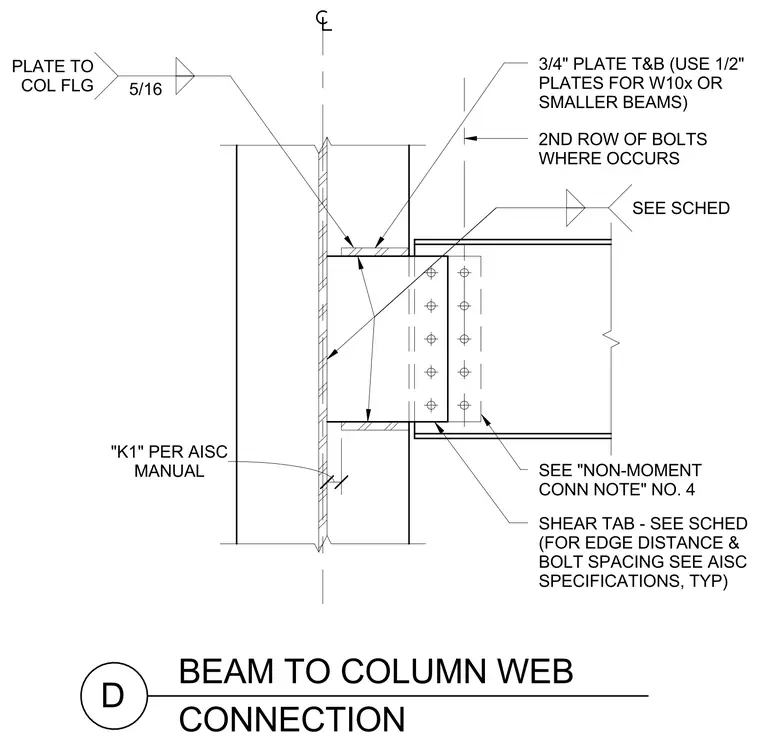 ℄

PLATE TO COL FLG

5/16

3/4" PLATE T&B (USE 1/2" PLATES FOR W10x OR SMALLER BEAMS)

2ND ROW OF BOLTS WHERE OCCURS

SEE SCHED

"K1" PER AISC MANUAL

SEE "NON-MOMENT CONN NOTE" NO. 4

SHEAR TAB - SEE SCHED (FOR EDGE DISTANCE & BOLT SPACING SEE AISC SPECIFICATIONS, TYP)

D

BEAM TO COLUMN WEB CONNECTION